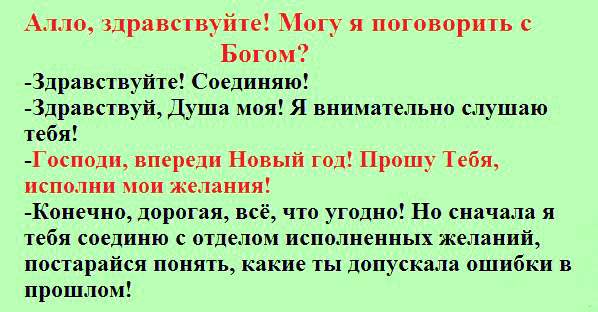 Алло, здравствуйте! Могу я поговорить с Богом?

-Здравствуйте! Соединяю!

-Здравствуй, Душа моя! Я внимательно слушаю тебя!

-Господи, впереди Новый год! Прошу Тебя, исполни мои желания!

-Конечно, дорогая, всё, что угодно! Но сначала я тебя соединю с отделом исполненных желаний, постарайся понять, какие ты допускала ошибки в прошлом!